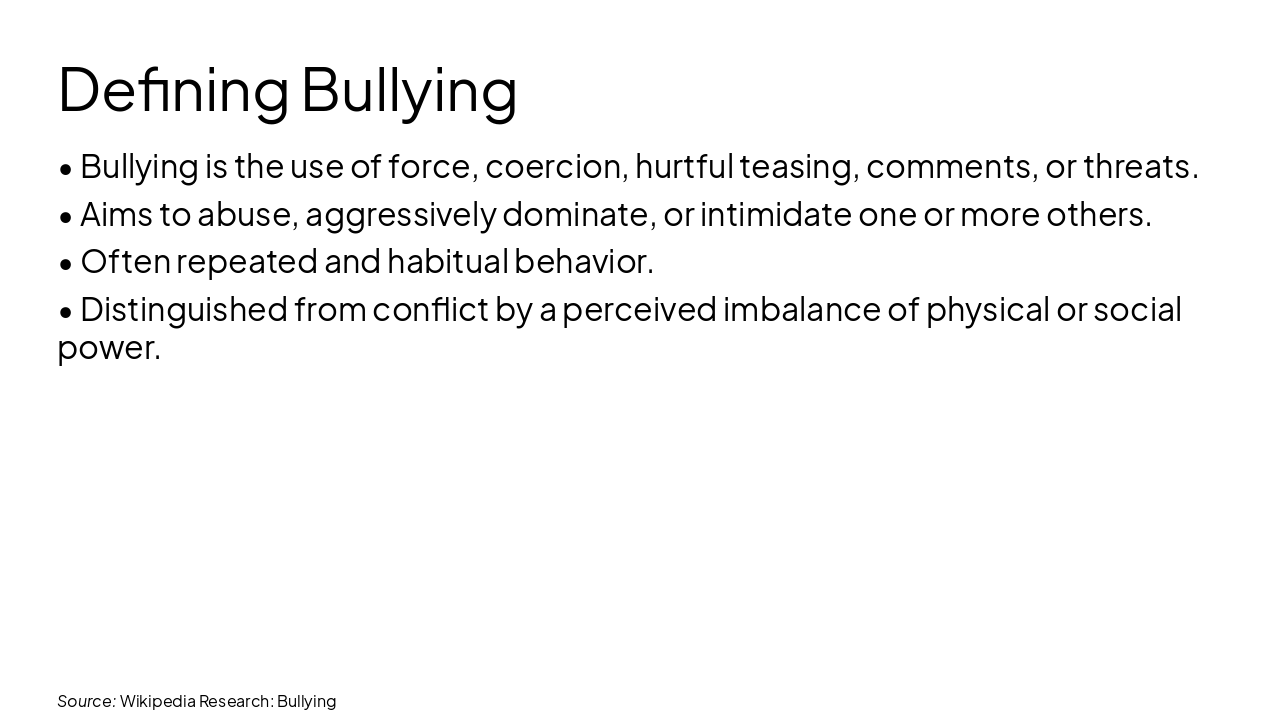 Defining Bullying

• Bullying is the use of force, coercion, hurtful teasing, comments, or threats.

• Aims to abuse, aggressively dominate, or intimidate one or more others.

• Often repeated and habitual behavior.

• Distinguished from conflict by a perceived imbalance of physical or social power.

Source: Wikipedia Research: Bullying